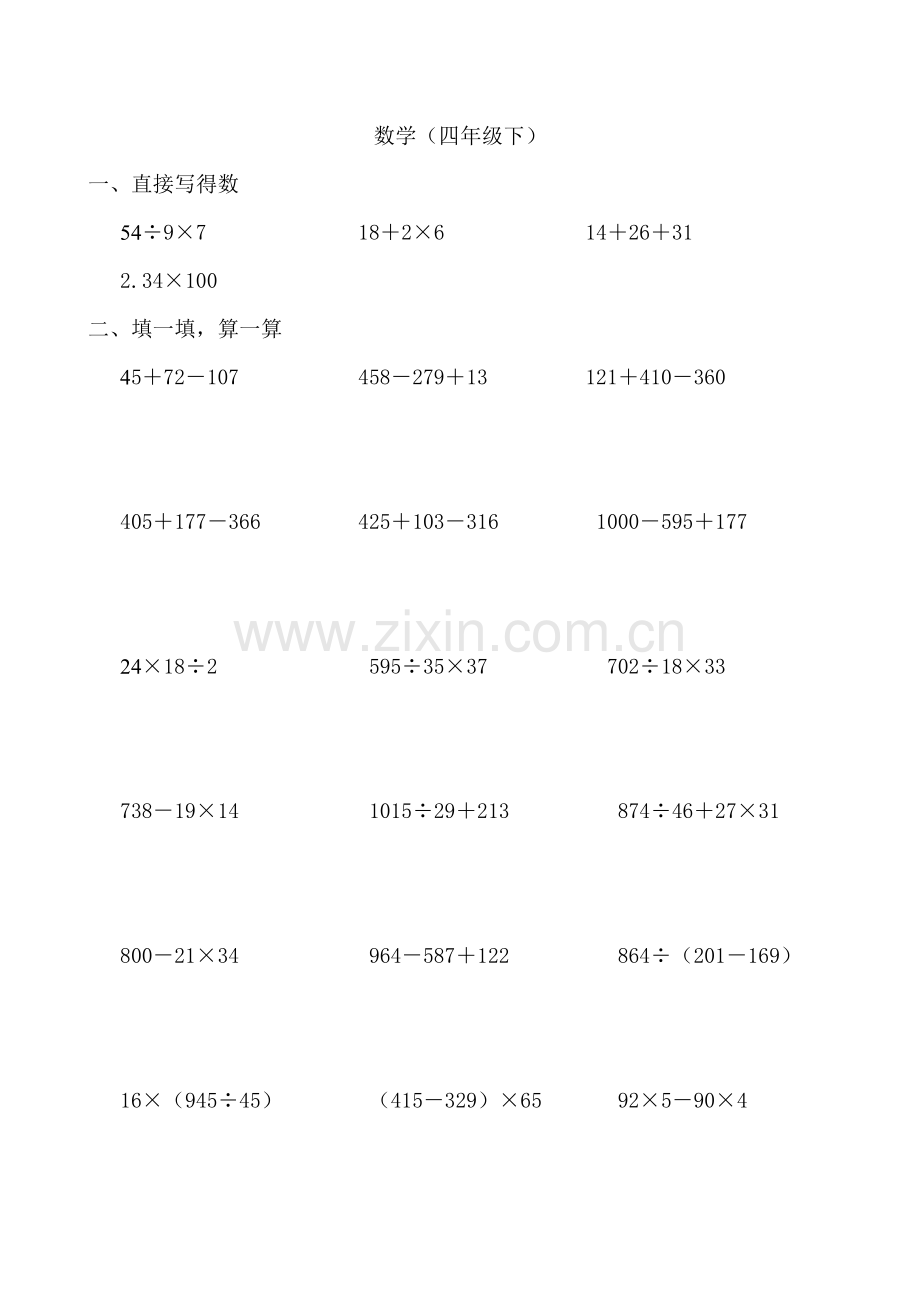 数学（四年级下）

一、直接写得数

$54\div9\times7$　　$18+2\times6$　　$14+26+31$

$2.34\times100$

二、填一填，算一算

$45+72-107$　　$458-279+13$　　$121+410-360$

$405+177-366$　　$425+103-316$　　$1000-595+177$

www.zixin.com.cn

$24\times18\div2$　　$595\div35\times37$　　$702\div18\times33$

$738-19\times14$　　$1015\div29+213$　　$874\div46+27\times31$

$800-21\times34$　　$964-587+122$　　$864\div(201-169)$

$16\times(945\div45)$　　$(415-329)\times65$　　$92\times5-90\times4$